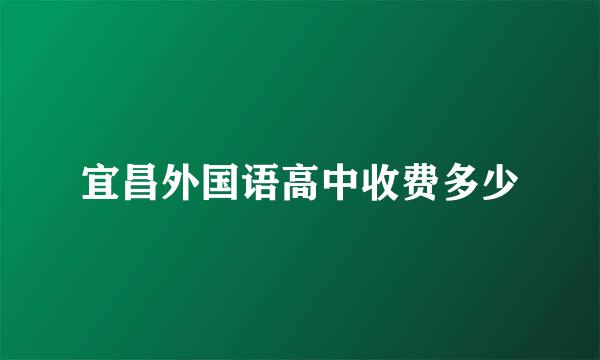 宜昌外国语高中收费多少